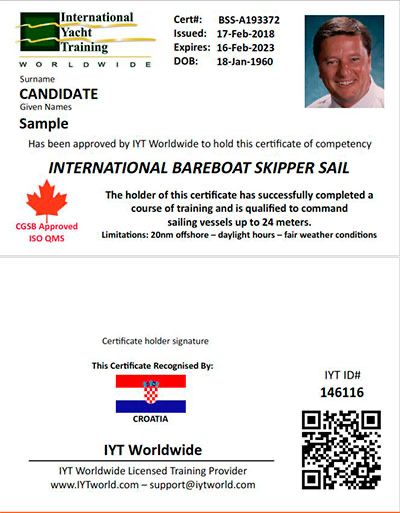 International Yacht Training
WORLDWIDE

Cert#: BSS-A193372
Issued: 17-Feb-2018
Expires: 16-Feb-2023
DOB: 18-Jan-1960

Surname
CANDIDATE
Given Names
Sample

Has been approved by IYT Worldwide to hold this certificate of competency

INTERNATIONAL BAREBOAT SKIPPER SAIL

CGSB Approved
ISO QMS

The holder of this certificate has successfully completed a course of training and is qualified to command sailing vessels up to 24 meters.
Limitations: 20nm offshore – daylight hours – fair weather conditions

Certificate holder signature

This Certificate Recognised By:
CROATIA

IYT ID#
146116

IYT Worldwide
IYT Worldwide Licensed Training Provider
www.IYTworld.com – support@iytworld.com